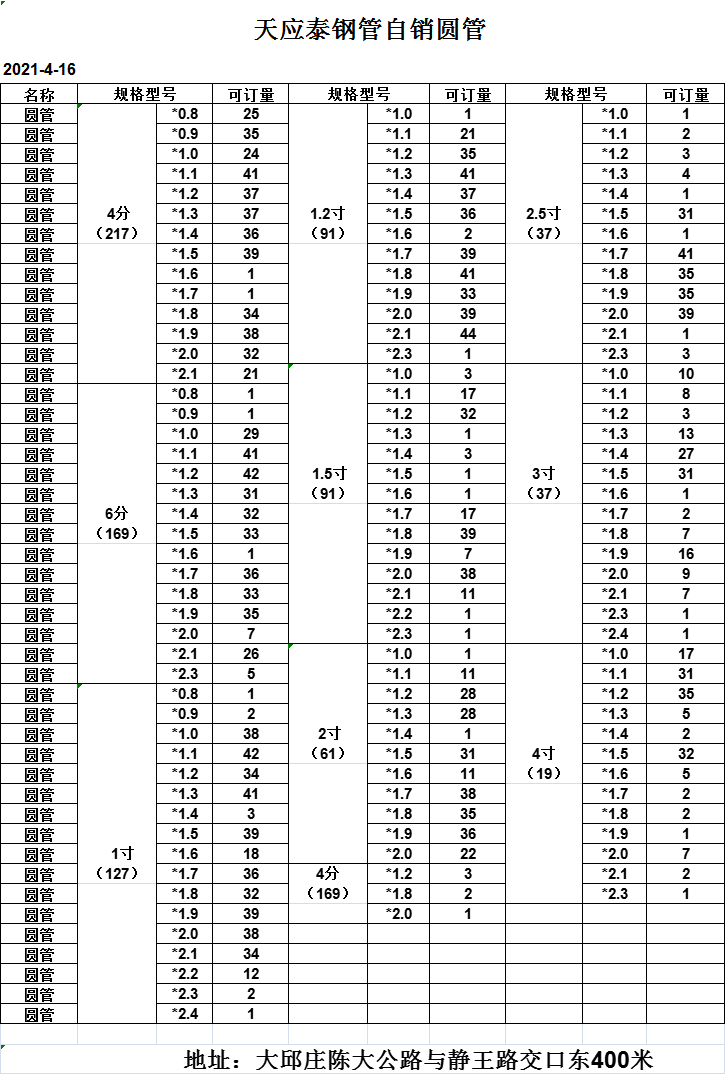 天应泰钢管自销圆管

2021-4-16

| 名称 | 规格型号 | | 可订量 | 规格型号 | | 可订量 | 规格型号 | | 可订量 |
|---|---|---|---|---|---|---|---|---|---|
| 圆管 | 4分（217） | *0.8 | 25 | 1.2寸（91） | *1.0 | 1 | 2.5寸（37） | *1.0 | 1 |
| 圆管 | | *0.9 | 35 | | *1.1 | 21 | | *1.1 | 2 |
| 圆管 | | *1.0 | 24 | | *1.2 | 35 | | *1.2 | 3 |
| 圆管 | | *1.1 | 41 | | *1.3 | 41 | | *1.3 | 4 |
| 圆管 | | *1.2 | 37 | | *1.4 | 37 | | *1.4 | 1 |
| 圆管 | | *1.3 | 37 | | *1.5 | 36 | | *1.5 | 31 |
| 圆管 | | *1.4 | 36 | | *1.6 | 2 | | *1.6 | 1 |
| 圆管 | | *1.5 | 39 | | *1.7 | 39 | | *1.7 | 41 |
| 圆管 | | *1.6 | 1 | | *1.8 | 41 | | *1.8 | 35 |
| 圆管 | | *1.7 | 1 | | *1.9 | 33 | | *1.9 | 35 |
| 圆管 | | *1.8 | 34 | | *2.0 | 39 | | *2.0 | 39 |
| 圆管 | | *1.9 | 38 | | *2.1 | 44 | | *2.1 | 1 |
| 圆管 | | *2.0 | 32 | | *2.3 | 1 | | *2.3 | 3 |
| 圆管 | | *2.1 | 21 | 1.5寸（91） | *1.0 | 3 | 3寸（37） | *1.0 | 10 |
| 圆管 | 6分（169） | *0.8 | 1 | | *1.1 | 17 | | *1.1 | 8 |
| 圆管 | | *0.9 | 1 | | *1.2 | 32 | | *1.2 | 3 |
| 圆管 | | *1.0 | 29 | | *1.3 | 1 | | *1.3 | 13 |
| 圆管 | | *1.1 | 41 | | *1.4 | 3 | | *1.4 | 27 |
| 圆管 | | *1.2 | 42 | | *1.5 | 1 | | *1.5 | 31 |
| 圆管 | | *1.3 | 31 | | *1.6 | 1 | | *1.6 | 1 |
| 圆管 | | *1.4 | 32 | | *1.7 | 17 | | *1.7 | 2 |
| 圆管 | | *1.5 | 33 | | *1.8 | 39 | | *1.8 | 7 |
| 圆管 | | *1.6 | 1 | | *1.9 | 7 | | *1.9 | 16 |
| 圆管 | | *1.7 | 36 | | *2.0 | 38 | | *2.0 | 9 |
| 圆管 | | *1.8 | 33 | | *2.1 | 11 | | *2.1 | 7 |
| 圆管 | | *1.9 | 35 | | *2.2 | 1 | | *2.3 | 1 |
| 圆管 | | *2.0 | 7 | | *2.3 | 1 | | *2.4 | 1 |
| 圆管 | | *2.1 | 26 | 2寸（61） | *1.0 | 1 | 4寸（19） | *1.0 | 17 |
| 圆管 | | *2.3 | 5 | | *1.1 | 11 | | *1.1 | 31 |
| 圆管 | 1寸（127） | *0.8 | 1 | | *1.2 | 28 | | *1.2 | 35 |
| 圆管 | | *0.9 | 2 | | *1.3 | 28 | | *1.3 | 5 |
| 圆管 | | *1.0 | 38 | | *1.4 | 1 | | *1.4 | 2 |
| 圆管 | | *1.1 | 42 | | *1.5 | 31 | | *1.5 | 32 |
| 圆管 | | *1.2 | 34 | | *1.6 | 11 | | *1.6 | 5 |
| 圆管 | | *1.3 | 41 | | *1.7 | 38 | | *1.7 | 2 |
| 圆管 | | *1.4 | 3 | | *1.8 | 35 | | *1.8 | 2 |
| 圆管 | | *1.5 | 39 | | *1.9 | 36 | | *1.9 | 1 |
| 圆管 | | *1.6 | 18 | | *2.0 | 22 | | *2.0 | 7 |
| 圆管 | | *1.7 | 36 | 4分（169） | *1.2 | 3 | | *2.1 | 2 |
| 圆管 | | *1.8 | 32 | | *1.8 | 2 | | *2.3 | 1 |
| 圆管 | | *1.9 | 39 | | *2.0 | 1 | | | |
| 圆管 | | *2.0 | 38 | | | | | | |
| 圆管 | | *2.1 | 34 | | | | | | |
| 圆管 | | *2.2 | 12 | | | | | | |
| 圆管 | | *2.3 | 2 | | | | | | |
| 圆管 | | *2.4 | 1 | | | | | | |

地址：大邱庄陈大公路与静王路交口东400米